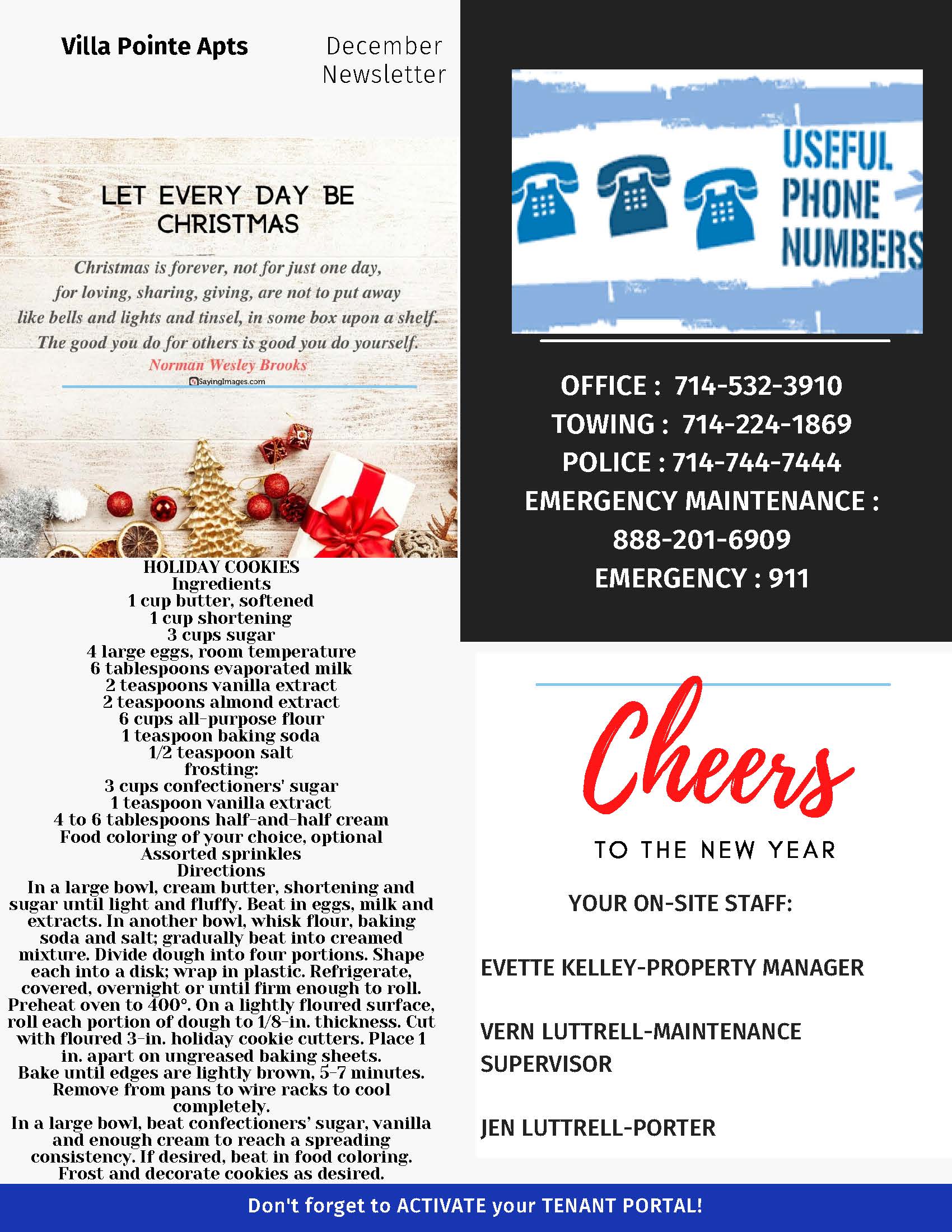 Villa Pointe Apts

December Newsletter

LET EVERY DAY BE CHRISTMAS

Christmas is forever, not for just one day,
for loving, sharing, giving, are not to put away
like bells and lights and tinsel, in some box upon a shelf.
The good you do for others is good you do yourself.
Norman Wesley Brooks
SayingImages.com

HOLIDAY COOKIES
Ingredients
1 cup butter, softened
1 cup shortening
3 cups sugar
4 large eggs, room temperature
6 tablespoons evaporated milk
2 teaspoons vanilla extract
2 teaspoons almond extract
6 cups all-purpose flour
1 teaspoon baking soda
1/2 teaspoon salt
frosting:
3 cups confectioners' sugar
1 teaspoon vanilla extract
4 to 6 tablespoons half-and-half cream
Food coloring of your choice, optional
Assorted sprinkles
Directions
In a large bowl, cream butter, shortening and sugar until light and fluffy. Beat in eggs, milk and extracts. In another bowl, whisk flour, baking soda and salt; gradually beat into creamed mixture. Divide dough into four portions. Shape each into a disk; wrap in plastic. Refrigerate, covered, overnight or until firm enough to roll. Preheat oven to 400°. On a lightly floured surface, roll each portion of dough to 1/8-in. thickness. Cut with floured 3-in. holiday cookie cutters. Place 1 in. apart on ungreased baking sheets.
Bake until edges are lightly brown, 5-7 minutes. Remove from pans to wire racks to cool completely.
In a large bowl, beat confectioners' sugar, vanilla and enough cream to reach a spreading consistency. If desired, beat in food coloring. Frost and decorate cookies as desired.

USEFUL PHONE NUMBERS

OFFICE : 714-532-3910
TOWING : 714-224-1869
POLICE : 714-744-7444
EMERGENCY MAINTENANCE : 888-201-6909
EMERGENCY : 911

Cheers
TO THE NEW YEAR

YOUR ON-SITE STAFF:

EVETTE KELLEY-PROPERTY MANAGER

VERN LUTTRELL-MAINTENANCE SUPERVISOR

JEN LUTTRELL-PORTER

Don't forget to ACTIVATE your TENANT PORTAL!